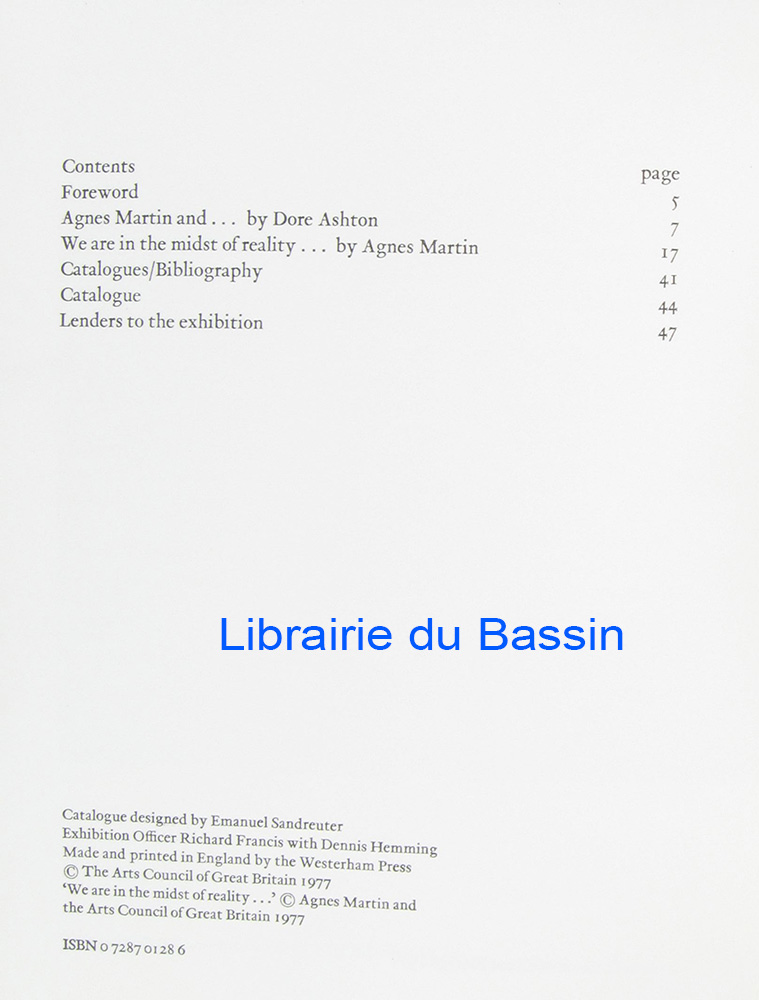 Contents page
Foreword 5
Agnes Martin and . . . by Dore Ashton 7
We are in the midst of reality . . . by Agnes Martin 17
Catalogues/Bibliography 41
Catalogue 44
Lenders to the exhibition 47

Catalogue designed by Emanuel Sandreuter
Exhibition Officer Richard Francis with Dennis Hemming
Made and printed in England by the Westerham Press
© The Arts Council of Great Britain 1977
'We are in the midst of reality . . .' © Agnes Martin and the Arts Council of Great Britain 1977

ISBN 0 7287 0128 6

Librairie du Bassin